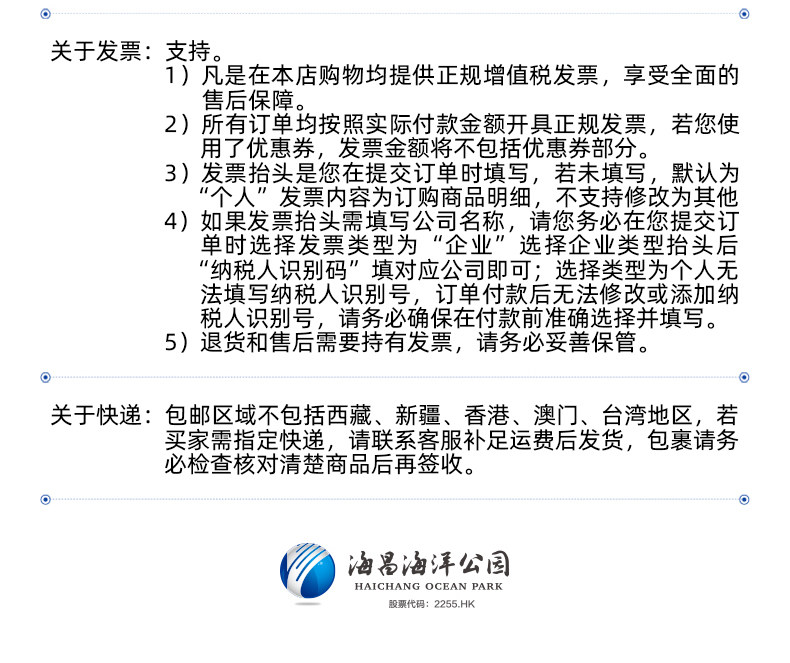 关于发票：支持。
1）凡是在本店购物均提供正规增值税发票，享受全面的售后保障。
2）所有订单均按照实际付款金额开具正规发票，若您使用了优惠券，发票金额将不包括优惠券部分。
3）发票抬头是您在提交订单时填写，若未填写，默认为“个人”发票内容为订购商品明细，不支持修改为其他
4）如果发票抬头需填写公司名称，请您务必在您提交订单时选择发票类型为“企业”选择企业类型抬头后“纳税人识别码”填对应公司即可；选择类型为个人无法填写纳税人识别号，订单付款后无法修改或添加纳税人识别号，请务必确保在付款前准确选择并填写。
5）退货和售后需要持有发票，请务必妥善保管。

关于快递：包邮区域不包括西藏、新疆、香港、澳门、台湾地区，若买家需指定快递，请联系客服补足运费后发货，包裹请务必检查核对清楚商品后再签收。

海昌海洋公园
HAICHANG OCEAN PARK
股票代码：2255.HK